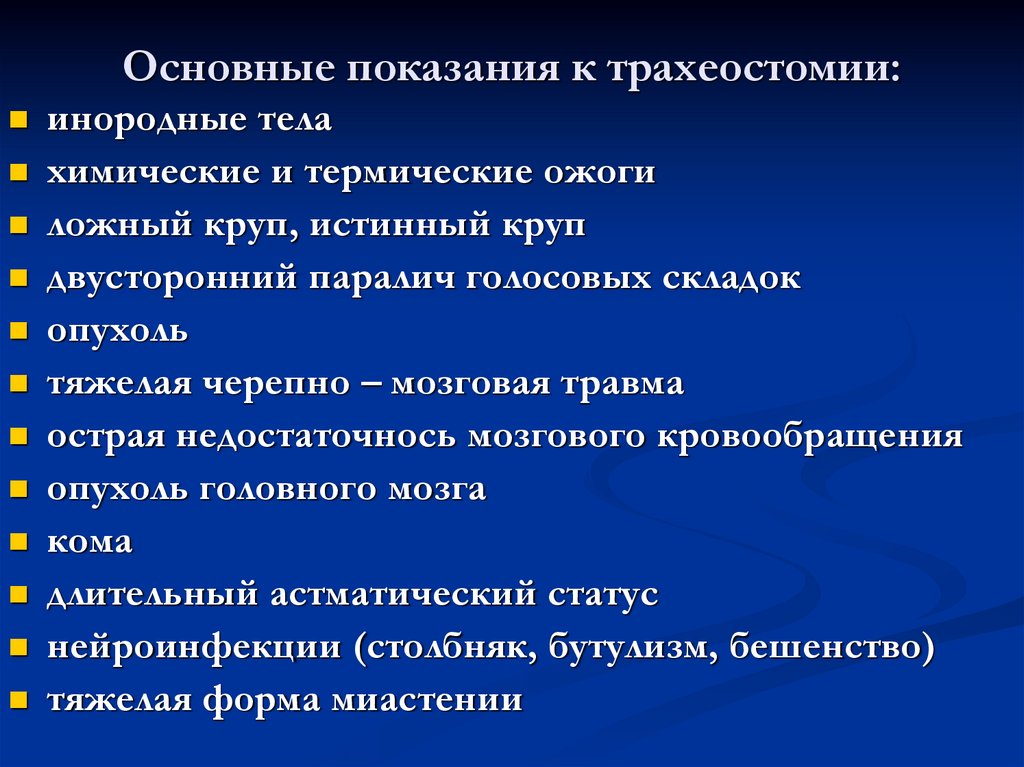 Основные показания к трахеостомии:

- инородные тела
- химические и термические ожоги
- ложный круп, истинный круп
- двусторонний паралич голосовых складок
- опухоль
- тяжелая черепно – мозговая травма
- острая недостаточнось мозгового кровообращения
- опухоль головного мозга
- кома
- длительный астматический статус
- нейроинфекции (столбняк, бутулизм, бешенство)
- тяжелая форма миастении